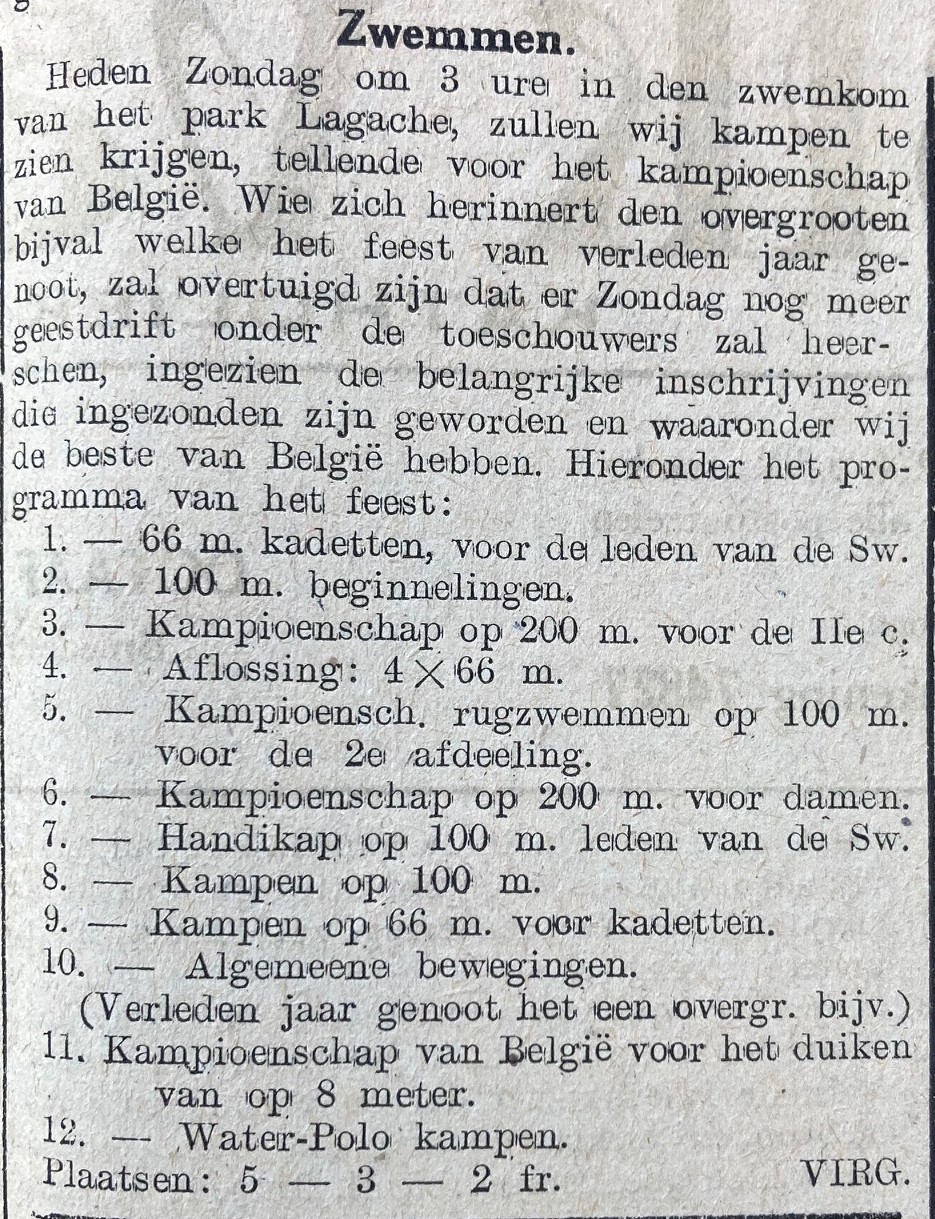 Zwemmen.

Heden Zondag om 3 ure in den zwemkom van het park Lagache, zullen wij kampen te zien krijgen, tellende voor het kampioenschap van België. Wie zich herinnert den overgrooten bijval welke het feest van verleden jaar genoot, zal overtuigd zijn dat er Zondag nog meer geestdrift onder de toeschouwers zal heerschen, ingezien de belangrijke inschrijvingen die ingezonden zijn geworden en waaronder wij de beste van België hebben. Hieronder het programma van het feest:

1. — 66 m. kadetten, voor de leden van de Sw.
2. — 100 m. beginnelingen.
3. — Kampioenschap op 200 m. voor de IIe c.
4. — Aflossing: $4 \times 66$ m.
5. — Kampioensch. rugzwemmen op 100 m. voor de 2e afdeeling.
6. — Kampioenschap op 200 m. voor damen.
7. — Handikap op 100 m. leden van de Sw.
8. — Kampen op 100 m.
9. — Kampen op 66 m. voor kadetten.
10. — Algemeene bewegingen.
(Verleden jaar genoot het een overgr. bijv.)
11. Kampioenschap van België voor het duiken van op 8 meter.
12. — Water-Polo kampen.

Plaatsen: 5 — 3 — 2 fr. VIRG.